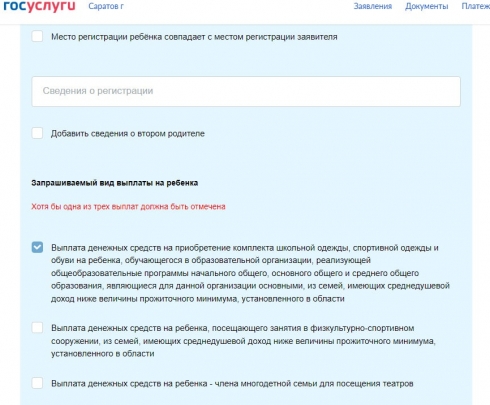 госуслуги Саратов г Заявления Документы Платеж

Место регистрации ребёнка совпадает с местом регистрации заявителя

Сведения о регистрации

Добавить сведения о втором родителе

Запрашиваемый вид выплаты на ребенка

Хотя бы одна из трех выплат должна быть отмечена

Выплата денежных средств на приобретение комплекта школьной одежды, спортивной одежды и обуви на ребенка, обучающегося в образовательной организации, реализующей общеобразовательные программы начального общего, основного общего и среднего общего образования, являющиеся для данной организации основными, из семей, имеющих среднедушевой доход ниже величины прожиточного минимума, установленного в области

Выплата денежных средств на ребенка, посещающего занятия в физкультурно-спортивном сооружении, из семей, имеющих среднедушевой доход ниже величины прожиточного минимума, установленного в области

Выплата денежных средств на ребенка - члена многодетной семьи для посещения театров